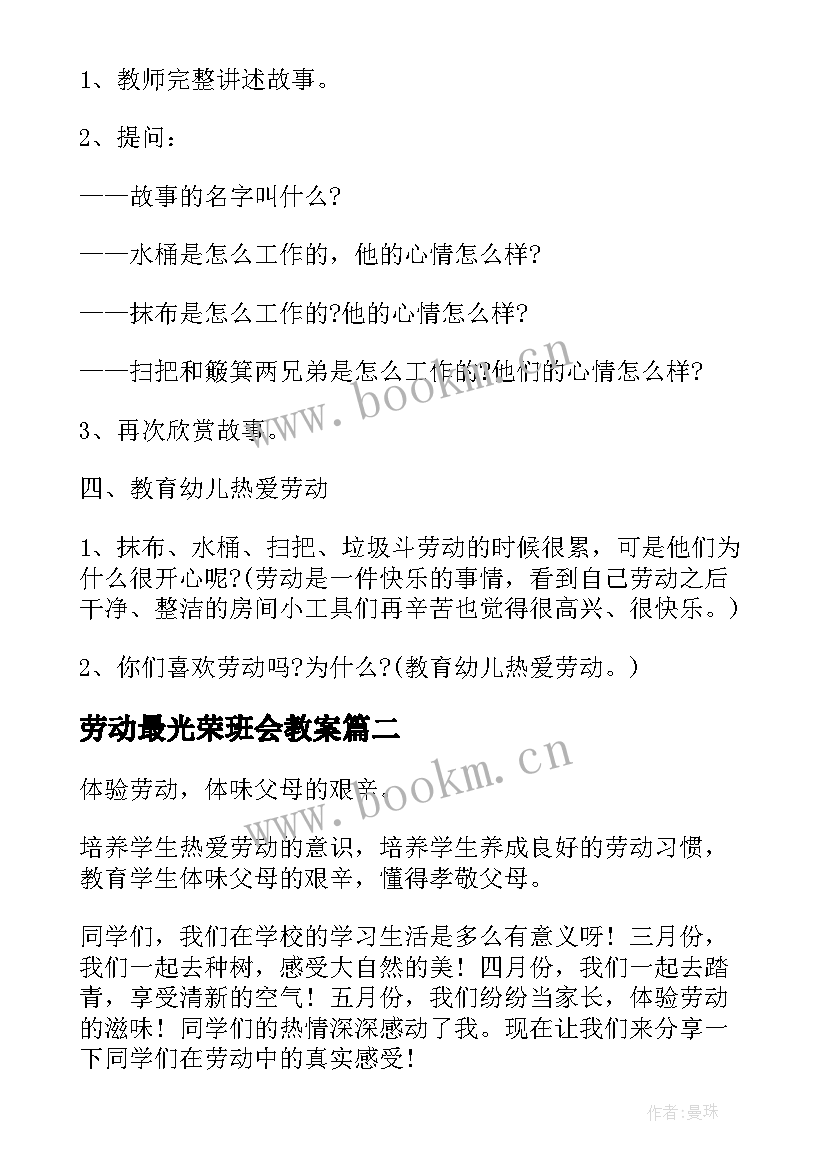 1、教师完整讲述故事。

2、提问：

——故事的名字叫什么?

——水桶是怎么工作的，他的心情怎么样?

——抹布是怎么工作的?他的心情怎么样?

——扫把和簸箕两兄弟是怎么工作的?他们的心情怎么样?

3、再次欣赏故事。

四、教育幼儿热爱劳动

1、抹布、水桶、扫把、垃圾斗劳动的时候很累，可是他们为什么很开心呢?(劳动是一件快乐的事情，看到自己劳动之后干净、整洁的房间小工具们再辛苦也觉得很高兴、很快乐。)

2、你们喜欢劳动吗?为什么?(教育幼儿热爱劳动。)

劳动最光荣班会教案篇二

体验劳动，体味父母的艰辛.

培养学生热爱劳动的意识，培养学生养成良好的劳动习惯，教育学生体味父母的艰辛，懂得孝敬父母。

同学们，我们在学校的学习生活是多么有意义呀！三月份，我们一起去种树，感受大自然的美！四月份，我们一起去踏青，享受清新的空气！五月份，我们纷纷当家长，体验劳动的滋味！同学们的热情深深感动了我。现在让我们来分享一下同学们在劳动中的真实感受！

www.bookm.cn

www.bookm.cn

作者:曼珠